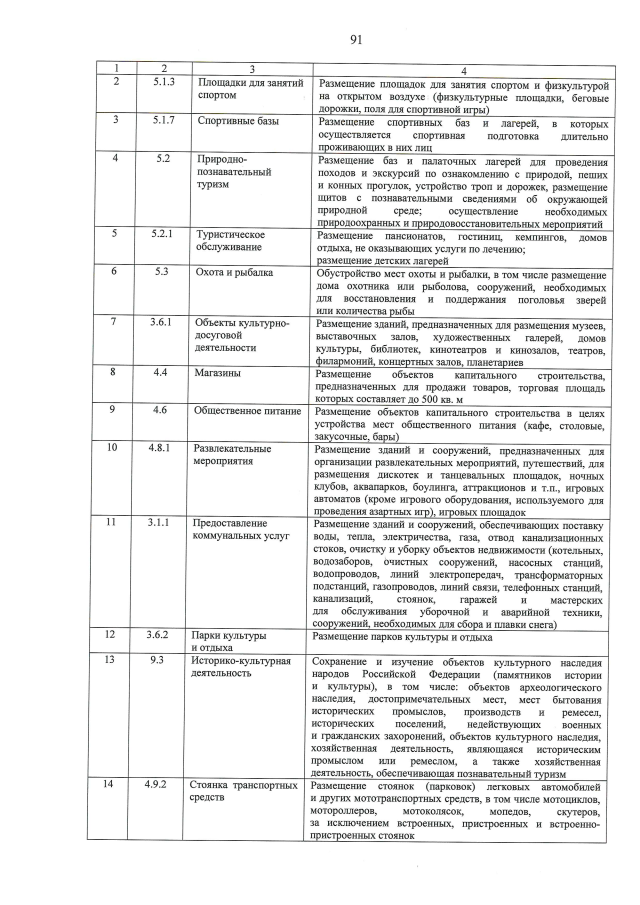 91

| 1 | 2 | 3 | 4 |
|---|---|---|---|
| 2 | 5.1.3 | Площадки для занятий спортом | Размещение площадок для занятия спортом и физкультурой на открытом воздухе (физкультурные площадки, беговые дорожки, поля для спортивной игры) |
| 3 | 5.1.7 | Спортивные базы | Размещение спортивных баз и лагерей, в которых осуществляется спортивная подготовка длительно проживающих в них лиц |
| 4 | 5.2 | Природно-познавательный туризм | Размещение баз и палаточных лагерей для проведения походов и экскурсий по ознакомлению с природой, пеших и конных прогулок, устройство троп и дорожек, размещение щитов с познавательными сведениями об окружающей природной среде; осуществление необходимых природоохранных и природовосстановительных мероприятий |
| 5 | 5.2.1 | Туристическое обслуживание | Размещение пансионатов, гостиниц, кемпингов, домов отдыха, не оказывающих услуги по лечению; размещение детских лагерей |
| 6 | 5.3 | Охота и рыбалка | Обустройство мест охоты и рыбалки, в том числе размещение дома охотника или рыболова, сооружений, необходимых для восстановления и поддержания поголовья зверей или количества рыбы |
| 7 | 3.6.1 | Объекты культурно-досуговой деятельности | Размещение зданий, предназначенных для размещения музеев, выставочных залов, художественных галерей, домов культуры, библиотек, кинотеатров и кинозалов, театров, филармоний, концертных залов, планетариев |
| 8 | 4.4 | Магазины | Размещение объектов капитального строительства, предназначенных для продажи товаров, торговая площадь которых составляет до 500 кв. м |
| 9 | 4.6 | Общественное питание | Размещение объектов капитального строительства в целях устройства мест общественного питания (кафе, столовые, закусочные, бары) |
| 10 | 4.8.1 | Развлекательные мероприятия | Размещение зданий и сооружений, предназначенных для организации развлекательных мероприятий, путешествий, для размещения дискотек и танцевальных площадок, ночных клубов, аквапарков, боулинга, аттракционов и т.п., игровых автоматов (кроме игрового оборудования, используемого для проведения азартных игр), игровых площадок |
| 11 | 3.1.1 | Предоставление коммунальных услуг | Размещение зданий и сооружений, обеспечивающих поставку воды, тепла, электричества, газа, отвод канализационных стоков, очистку и уборку объектов недвижимости (котельных, водозаборов, очистных сооружений, насосных станций, водопроводов, линий электропередач, трансформаторных подстанций, газопроводов, линий связи, телефонных станций, канализаций, стоянок, гаражей и мастерских для обслуживания уборочной и аварийной техники, сооружений, необходимых для сбора и плавки снега) |
| 12 | 3.6.2 | Парки культуры и отдыха | Размещение парков культуры и отдыха |
| 13 | 9.3 | Историко-культурная деятельность | Сохранение и изучение объектов культурного наследия народов Российской Федерации (памятников истории и культуры), в том числе: объектов археологического наследия, достопримечательных мест, мест бытования исторических промыслов, производств и ремесел, исторических поселений, недействующих военных и гражданских захоронений, объектов культурного наследия, хозяйственная деятельность, являющаяся историческим промыслом или ремеслом, а также хозяйственная деятельность, обеспечивающая познавательный туризм |
| 14 | 4.9.2 | Стоянка транспортных средств | Размещение стоянок (парковок) легковых автомобилей и других мототранспортных средств, в том числе мотоциклов, мотороллеров, мотоколясок, мопедов, скутеров, за исключением встроенных, пристроенных и встроенно-пристроенных стоянок |